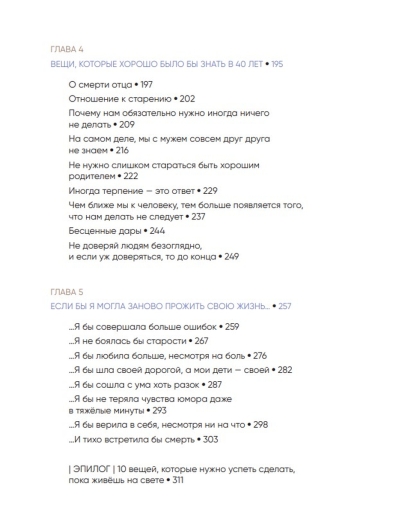 ГЛАВА 4

ВЕЩИ, КОТОРЫЕ ХОРОШО БЫЛО БЫ ЗНАТЬ В 40 ЛЕТ • 195

О смерти отца • 197

Отношение к старению • 202

Почему нам обязательно нужно иногда ничего не делать • 209

На самом деле, мы с мужем совсем друг друга не знаем • 216

Не нужно слишком стараться быть хорошим родителем • 222

Иногда терпение — это ответ • 229

Чем ближе мы к человеку, тем больше появляется того, что нам делать не следует • 237

Бесценные дары • 244

Не доверяй людям безоглядно, и если уж доверяться, то до конца • 249

ГЛАВА 5

ЕСЛИ БЫ Я МОГЛА ЗАНОВО ПРОЖИТЬ СВОЮ ЖИЗНЬ... • 257

...Я бы совершала больше ошибок • 259

...Я не боялась бы старости • 267

...Я бы любила больше, несмотря на боль • 276

...Я бы шла своей дорогой, а мои дети — своей • 282

...Я бы сошла с ума хоть разок • 287

...Я бы не теряла чувства юмора даже в тяжёлые минуты • 293

...Я бы верила в себя, несмотря ни на что • 298

...И тихо встретила бы смерть • 303

| ЭПИЛОГ | 10 вещей, которые нужно успеть сделать, пока живёшь на свете • 311